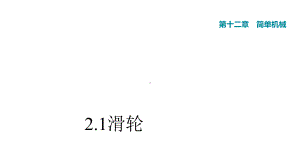 第十二章　简单机械

2.1滑轮